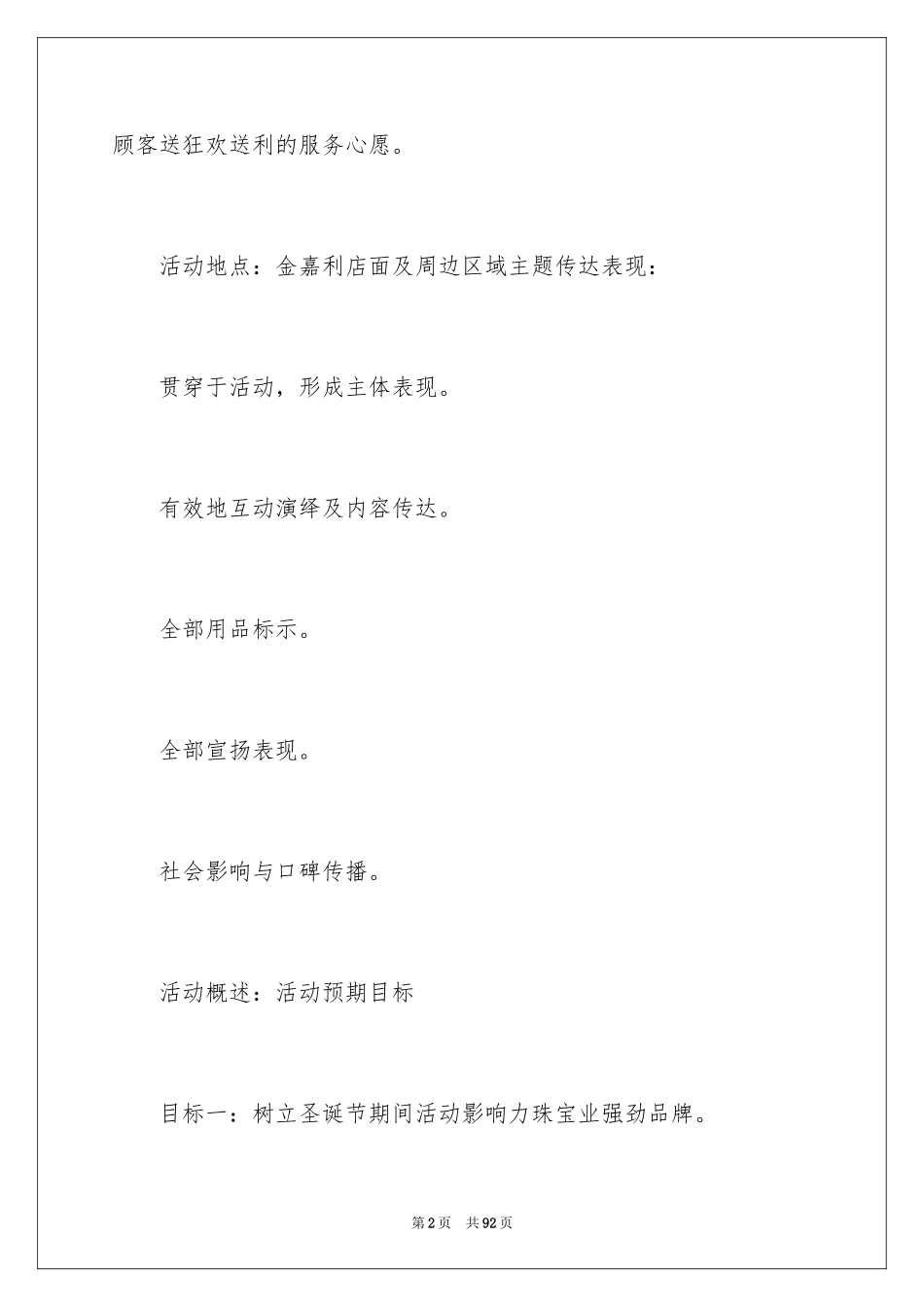 顾客送狂欢送利的服务心愿。

活动地点：金嘉利店面及周边区域主题传达表现：

贯穿于活动，形成主体表现。

有效地互动演绎及内容传达。

全部用品标示。

全部宣扬表现。

社会影响与口碑传播。

活动概述：活动预期目标

目标一：树立圣诞节期间活动影响力珠宝业强劲品牌。

第2页 共92页